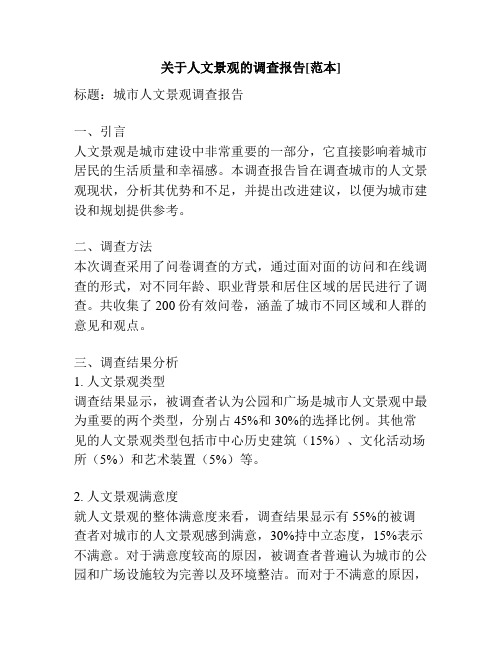 关于人文景观的调查报告[范本]

标题：城市人文景观调查报告

一、引言
人文景观是城市建设中非常重要的一部分，它直接影响着城市居民的生活质量和幸福感。本调查报告旨在调查城市的人文景观现状，分析其优势和不足，并提出改进建议，以便为城市建设和规划提供参考。

二、调查方法
本次调查采用了问卷调查的方式，通过面对面的访问和在线调查的形式，对不同年龄、职业背景和居住区域的居民进行了调查。共收集了 200 份有效问卷，涵盖了城市不同区域和人群的意见和观点。

三、调查结果分析
1. 人文景观类型
调查结果显示，被调查者认为公园和广场是城市人文景观中最为重要的两个类型，分别占 45%和 30%的选择比例。其他常见的人文景观类型包括市中心历史建筑（15%）、文化活动场所（5%）和艺术装置（5%）等。

2. 人文景观满意度
就人文景观的整体满意度来看，调查结果显示有 55%的被调查者对城市的人文景观感到满意，30%持中立态度，15%表示不满意。对于满意度较高的原因，被调查者普遍认为城市的公园和广场设施较为完善以及环境整洁。而对于不满意的原因，